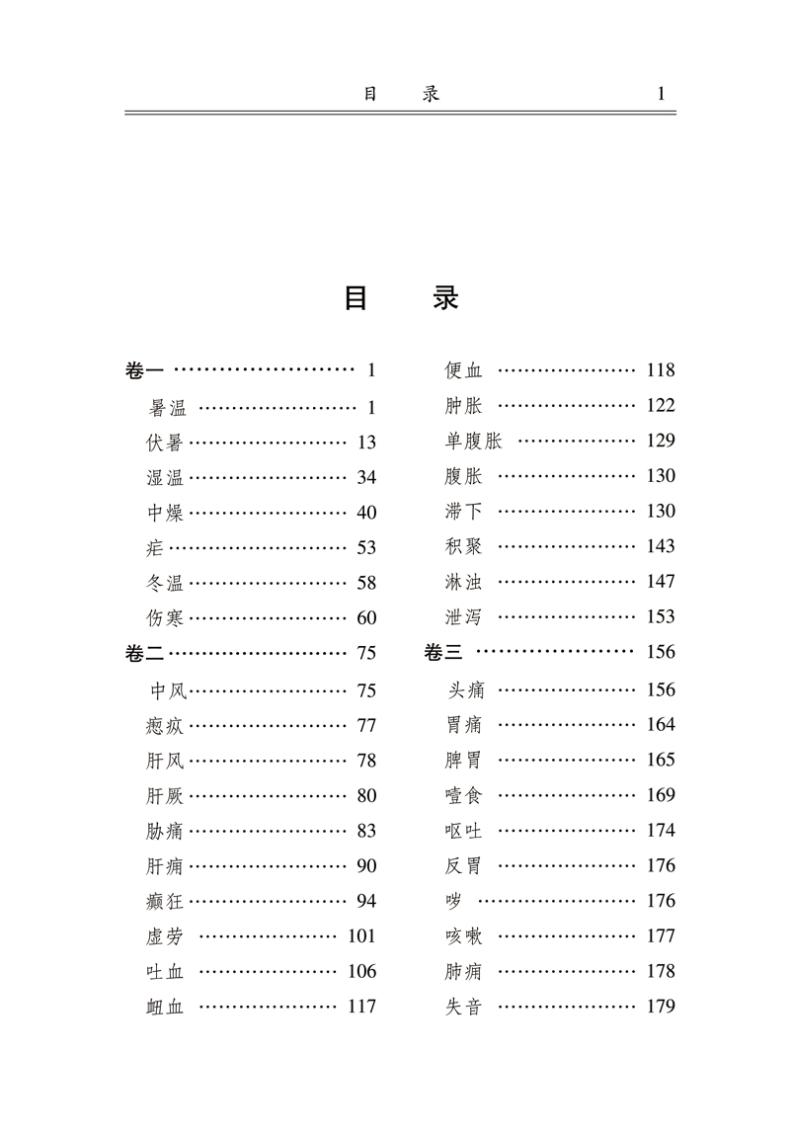 目 录 1

目 录

卷一 1
暑温 1
伏暑 13
湿温 34
中燥 40
疟 53
冬温 58
伤寒 60
卷二 75
中风 75
瘛疭 77
肝风 78
肝厥 80
胁痛 83
肝痈 90
癫狂 94
虚劳 101
吐血 106
衄血 117

便血 118
肿胀 122
单腹胀 129
腹胀 130
滞下 130
积聚 143
淋浊 147
泄泻 153
卷三 156
头痛 156
胃痛 164
脾胃 165
噎食 169
呕吐 174
反胃 176
哕 176
咳嗽 177
肺痈 178
失音 179